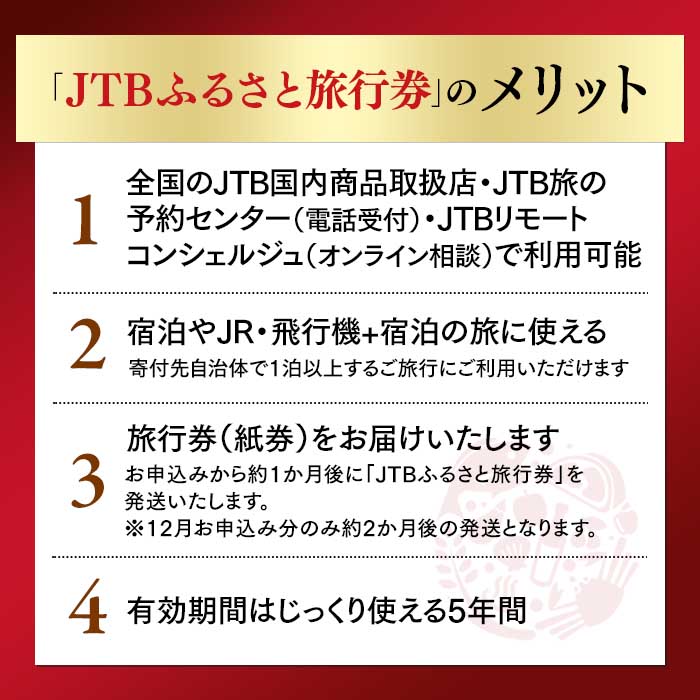 「JTBふるさと旅行券」のメリット

1 全国のJTB国内商品取扱店・JTB旅の予約センター（電話受付）・JTBリモートコンシェルジュ（オンライン相談）で利用可能

2 宿泊やJR・飛行機+宿泊の旅に使える
寄付先自治体で1泊以上するご旅行にご利用いただけます

3 旅行券（紙券）をお届けいたします
お申込みから約1か月後に「JTBふるさと旅行券」を発送いたします。
※12月お申込み分のみ約2か月後の発送となります。

4 有効期間はじっくり使える5年間